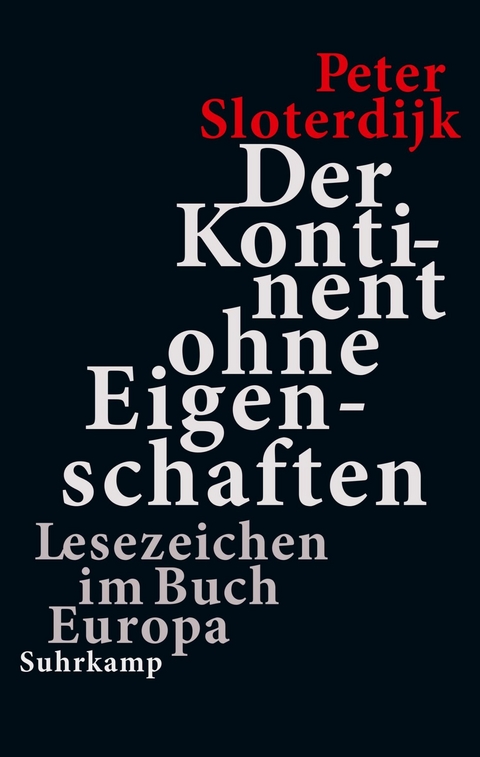 Peter Sloterdijk

Der Kontinent ohne Eigenschaften

Lesezeichen im Buch Europa

Suhrkamp